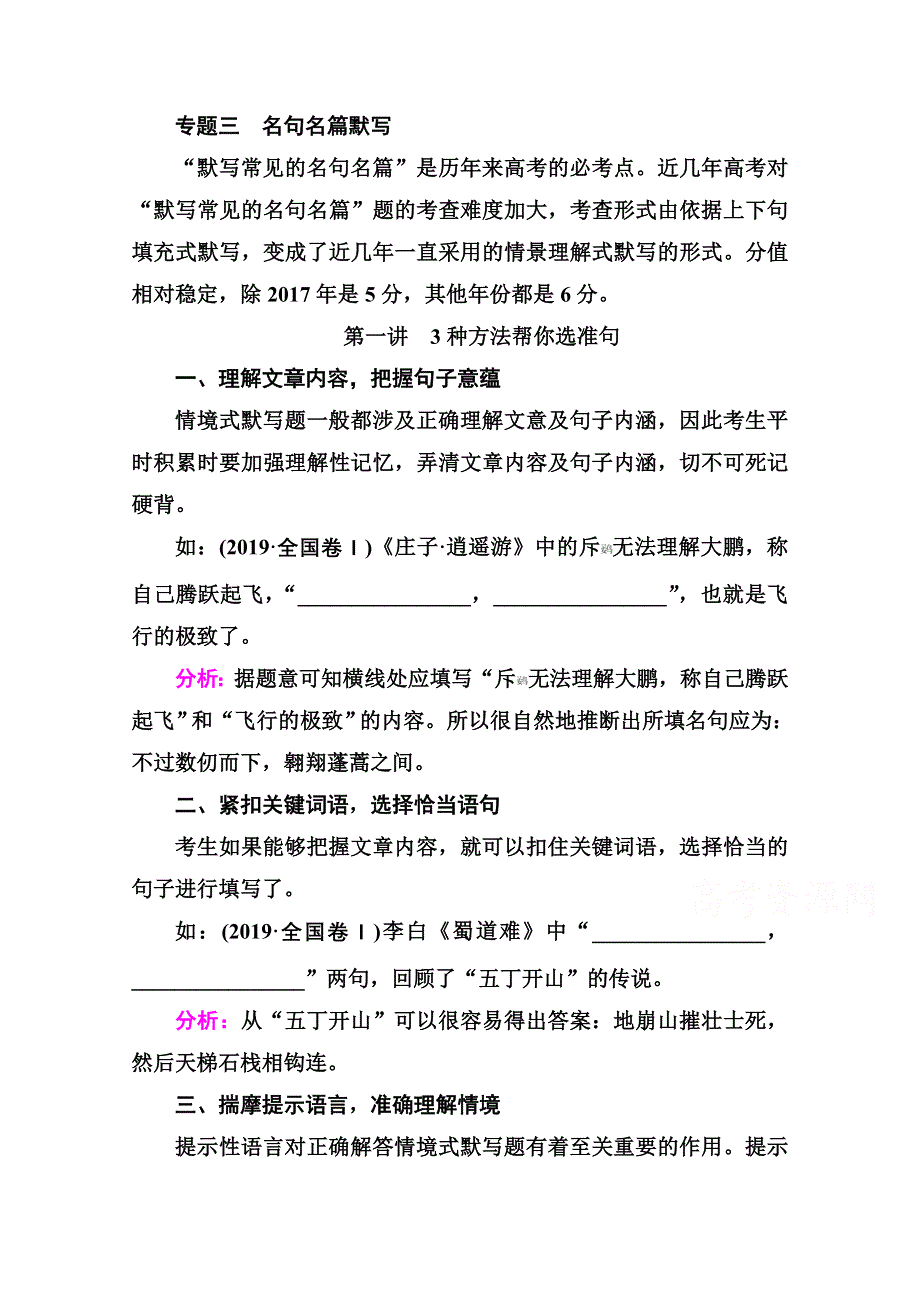 专题三　名句名篇默写

“默写常见的名句名篇”是历年来高考的必考点。近几年高考对“默写常见的名句名篇”题的考查难度加大，考查形式由依据上下句填充式默写，变成了近几年一直采用的情景理解式默写的形式。分值相对稳定，除 2017 年是 5 分，其他年份都是 6 分。

第一讲　3 种方法帮你选准句

一、理解文章内容，把握句子意蕴

情境式默写题一般都涉及正确理解文意及句子内涵，因此考生平时积累时要加强理解性记忆，弄清文章内容及句子内涵，切不可死记硬背。

如：(2019·全国卷Ⅰ)《庄子·逍遥游》中的斥鴳无法理解大鹏，称自己腾跃起飞，“________________，________________”，也就是飞行的极致了。

分析：据题意可知横线处应填写“斥鴳无法理解大鹏，称自己腾跃起飞”和“飞行的极致”的内容。所以很自然地推断出所填名句应为：不过数仞而下，翱翔蓬蒿之间。

二、紧扣关键词语，选择恰当语句

考生如果能够把握文章内容，就可以扣住关键词语，选择恰当的句子进行填写了。

高考资源网

如：(2019·全国卷Ⅰ)李白《蜀道难》中“________________，________________”两句，回顾了“五丁开山”的传说。

分析：从“五丁开山”可以很容易得出答案：地崩山摧壮士死，然后天梯石栈相钩连。

三、揣摩提示语言，准确理解情境

提示性语言对正确解答情境式默写题有着至关重要的作用。提示